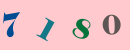 7 1 8 0